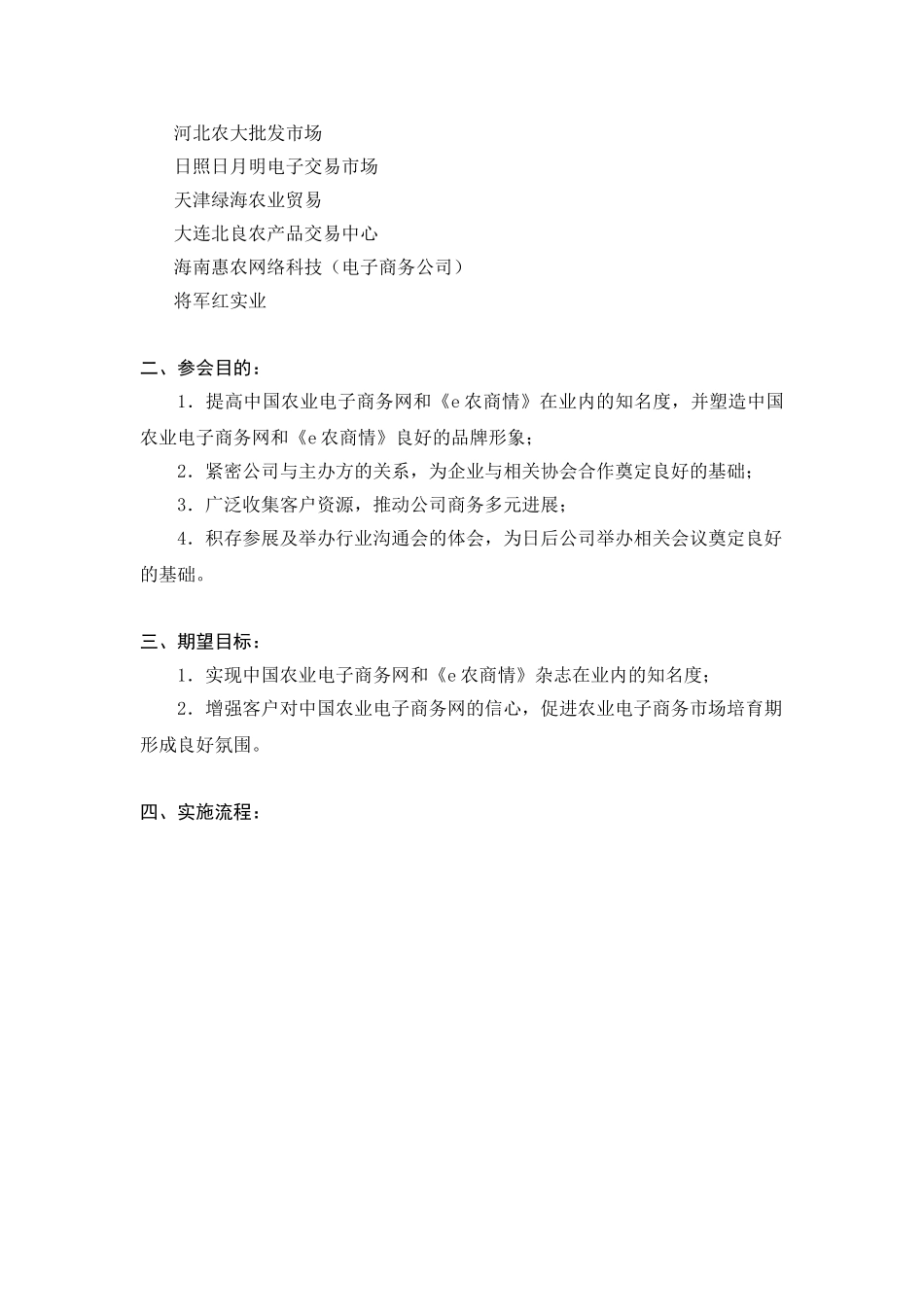 河北农大批发市场
日照日月明电子交易市场
天津绿海农业贸易
大连北良农产品交易中心
海南惠农网络科技（电子商务公司）
将军红实业

二、参会目的：

1．提高中国农业电子商务网和《e 农商情》在业内的知名度，并塑造中国农业电子商务网和《e 农商情》良好的品牌形象；

2．紧密公司与主办方的关系，为企业与相关协会合作奠定良好的基础；

3．广泛收集客户资源，推动公司商务多元进展；

4．积存参展及举办行业沟通会的体会，为日后公司举办相关会议奠定良好的基础。

三、期望目标：

1．实现中国农业电子商务网和《e 农商情》杂志在业内的知名度；

2．增强客户对中国农业电子商务网的信心，促进农业电子商务市场培育期形成良好氛围。

四、实施流程：